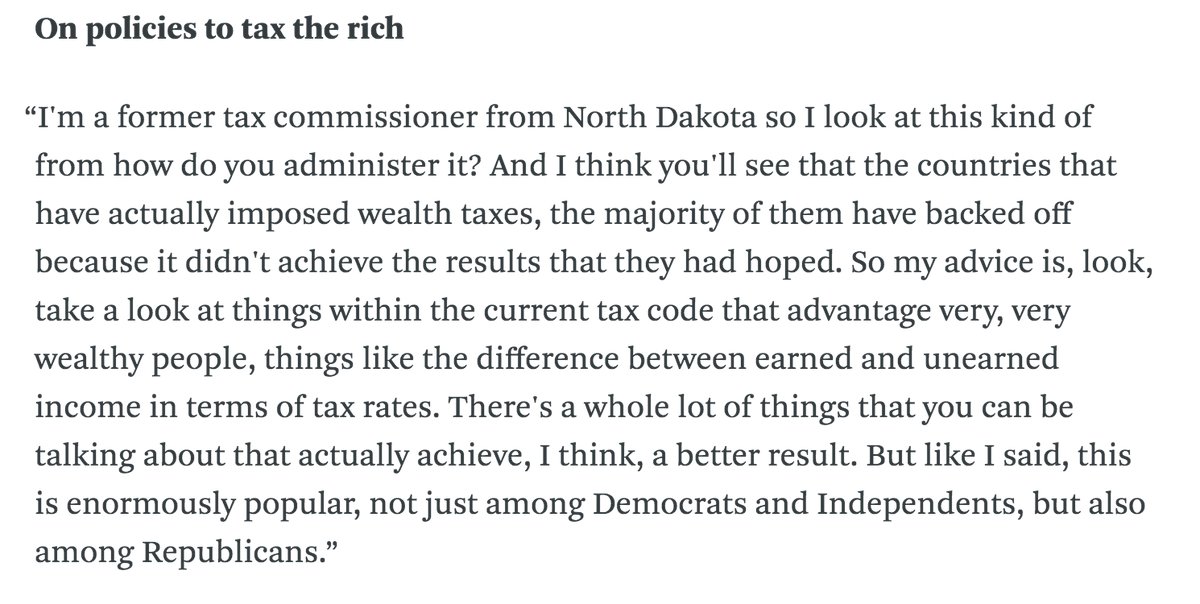 On policies to tax the rich

“I'm a former tax commissioner from North Dakota so I look at this kind of from how do you administer it? And I think you'll see that the countries that have actually imposed wealth taxes, the majority of them have backed off because it didn't achieve the results that they had hoped. So my advice is, look, take a look at things within the current tax code that advantage very, very wealthy people, things like the difference between earned and unearned income in terms of tax rates. There's a whole lot of things that you can be talking about that actually achieve, I think, a better result. But like I said, this is enormously popular, not just among Democrats and Independents, but also among Republicans.”